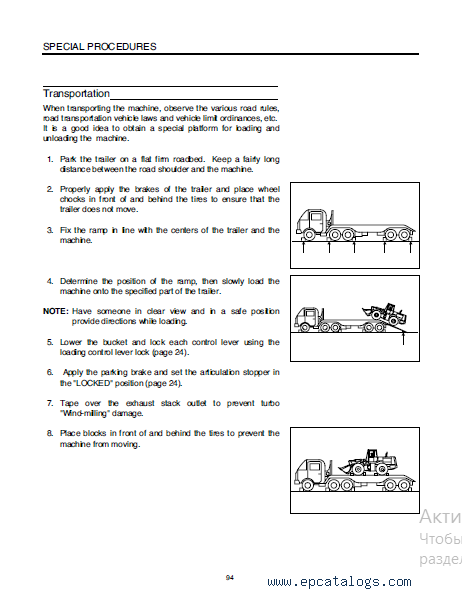 SPECIAL PROCEDURES

Transportation

When transporting the machine, observe the various road rules, road transportation vehicle laws and vehicle limit ordinances, etc. It is a good idea to obtain a special platform for loading and unloading the machine.

1. Park the trailer on a flat firm roadbed. Keep a fairly long distance between the road shoulder and the machine.

2. Properly apply the brakes of the trailer and place wheel chocks in front of and behind the tires to ensure that the trailer does not move.

3. Fix the ramp in line with the centers of the trailer and the machine.

4. Determine the position of the ramp, then slowly load the machine onto the specified part of the trailer.

NOTE: Have someone in clear view and in a safe position provide directions while loading.

5. Lower the bucket and lock each control lever using the loading control lever lock (page 24).

6. Apply the parking brake and set the articulation stopper in the "LOCKED" position (page 24).

7. Tape over the exhaust stack outlet to prevent turbo "Wind-milling" damage.

8. Place blocks in front of and behind the tires to prevent the machine from moving.

Акти
Чтобы
раздел

94

www.epcatalogs.com